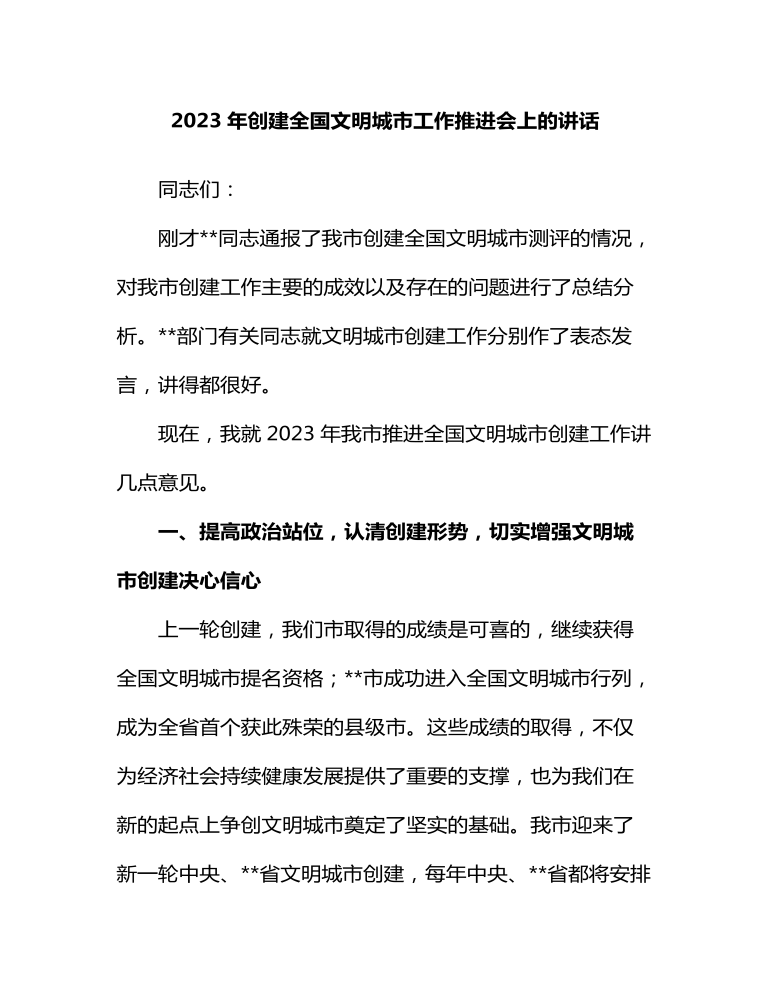 2023 年创建全国文明城市工作推进会上的讲话

同志们：

刚才**同志通报了我市创建全国文明城市测评的情况，对我市创建工作主要的成效以及存在的问题进行了总结分析。**部门有关同志就文明城市创建工作分别作了表态发言，讲得都很好。

现在，我就 2023 年我市推进全国文明城市创建工作讲几点意见。

一、提高政治站位，认清创建形势，切实增强文明城市创建决心信心

上一轮创建，我们市取得的成绩是可喜的，继续获得全国文明城市提名资格；**市成功进入全国文明城市行列，成为全省首个获此殊荣的县级市。这些成绩的取得，不仅为经济社会持续健康发展提供了重要的支撑，也为我们在新的起点上争创文明城市奠定了坚实的基础。我市迎来了新一轮中央、**省文明城市创建，每年中央、**省都将安排